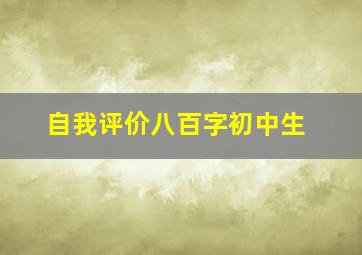 自我评价八百字初中生